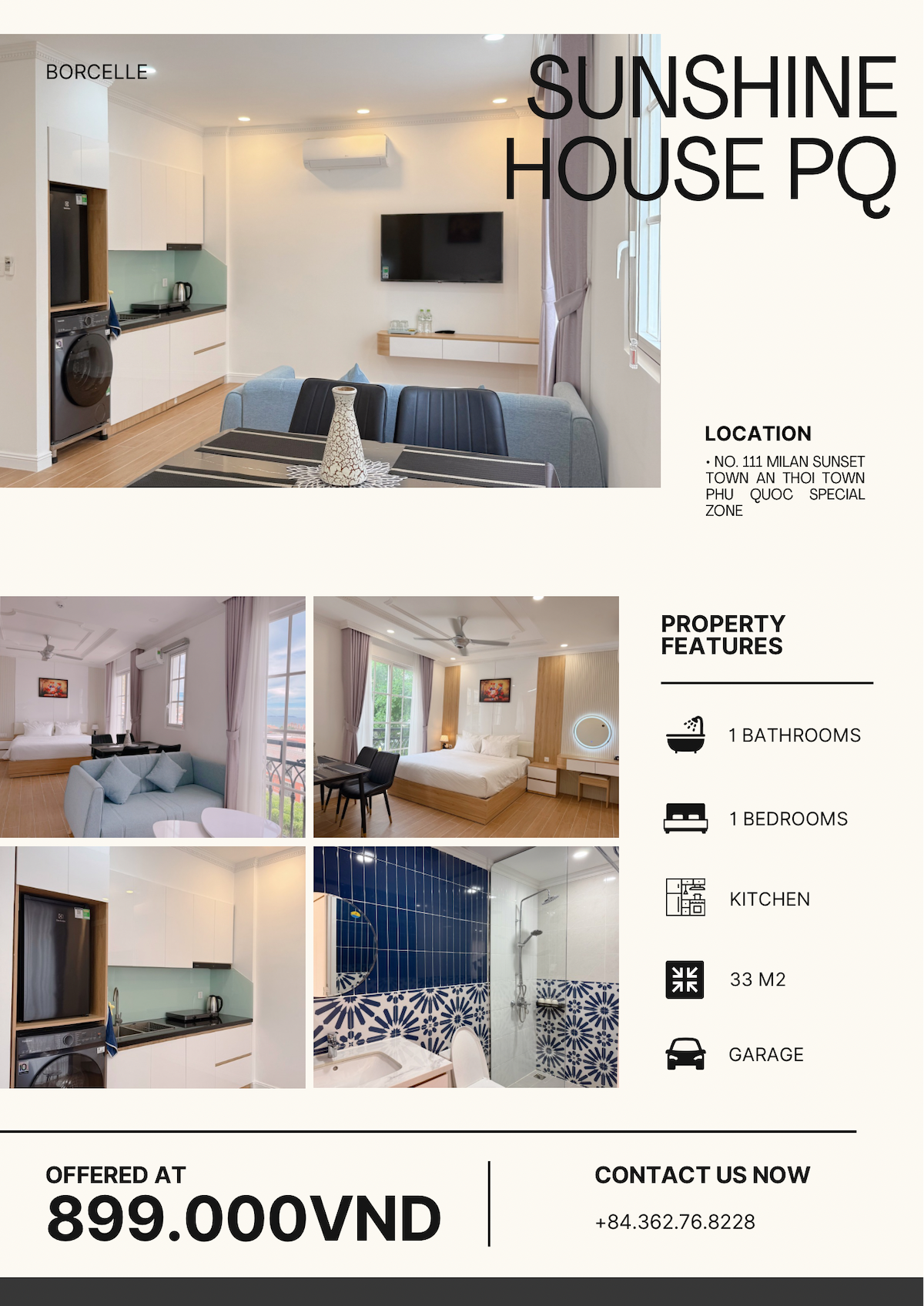 BORCELLE

SUNSHINE HOUSE PQ

LOCATION

• NO. 111 MILAN SUNSET TOWN AN THOI TOWN PHU QUOC SPECIAL ZONE

PROPERTY FEATURES

1 BATHROOMS

1 BEDROOMS

KITCHEN

33 M2

GARAGE

OFFERED AT
899.000VND

CONTACT US NOW
+84.362.76.8228